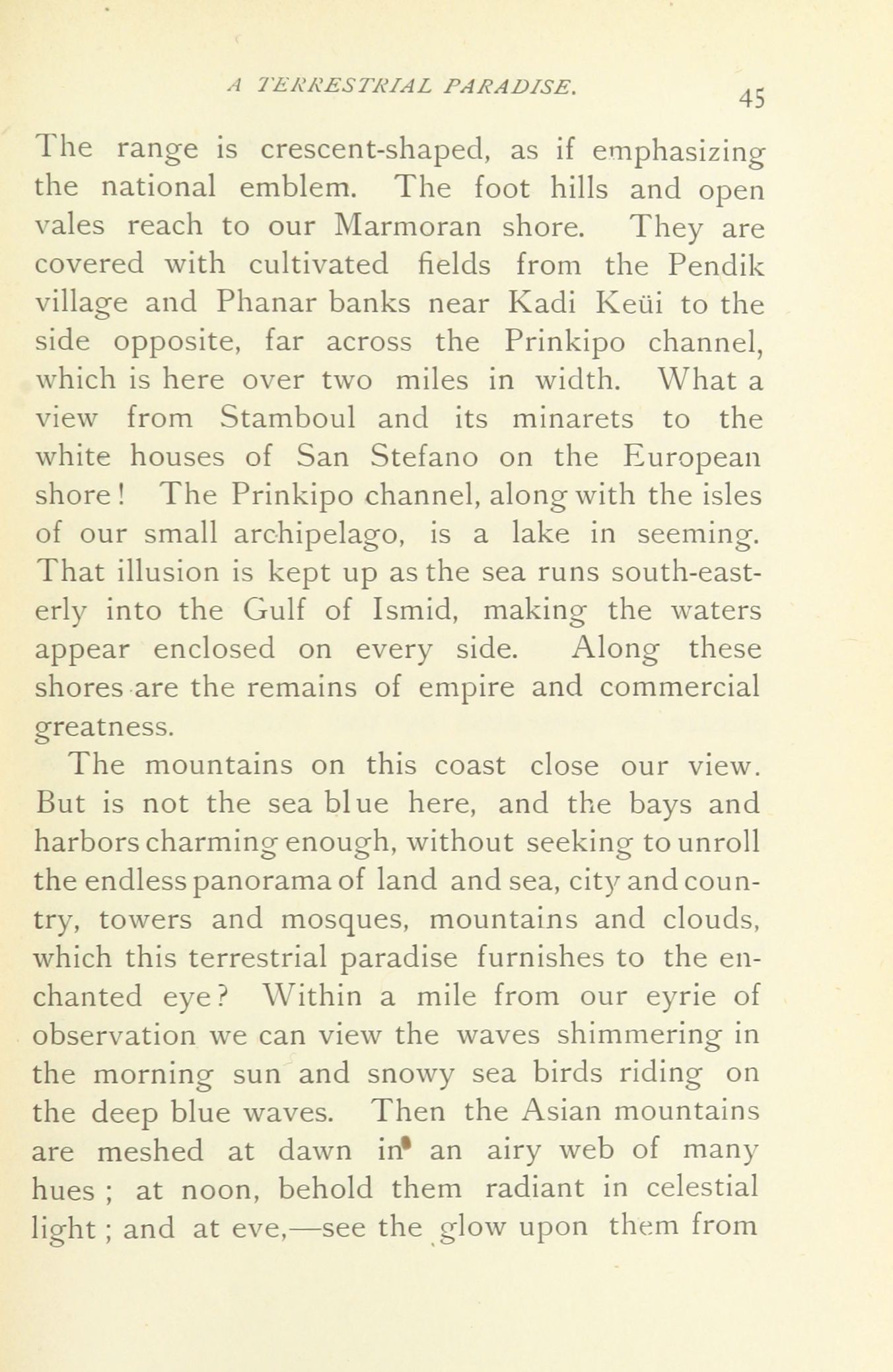 A TERRESTRIAL PARADISE. 45

The range is crescent-shaped, as if emphasizing the national emblem. The foot hills and open vales reach to our Marmoran shore. They are covered with cultivated fields from the Pendik village and Phanar banks near Kadi Keüi to the side opposite, far across the Prinkipo channel, which is here over two miles in width. What a view from Stamboul and its minarets to the white houses of San Stefano on the European shore! The Prinkipo channel, along with the isles of our small archipelago, is a lake in seeming. That illusion is kept up as the sea runs south-easterly into the Gulf of Ismid, making the waters appear enclosed on every side. Along these shores are the remains of empire and commercial greatness.

The mountains on this coast close our view. But is not the sea blue here, and the bays and harbors charming enough, without seeking to unroll the endless panorama of land and sea, city and country, towers and mosques, mountains and clouds, which this terrestrial paradise furnishes to the enchanted eye? Within a mile from our eyrie of observation we can view the waves shimmering in the morning sun and snowy sea birds riding on the deep blue waves. Then the Asian mountains are meshed at dawn in an airy web of many hues; at noon, behold them radiant in celestial light; and at eve,—see the glow upon them from